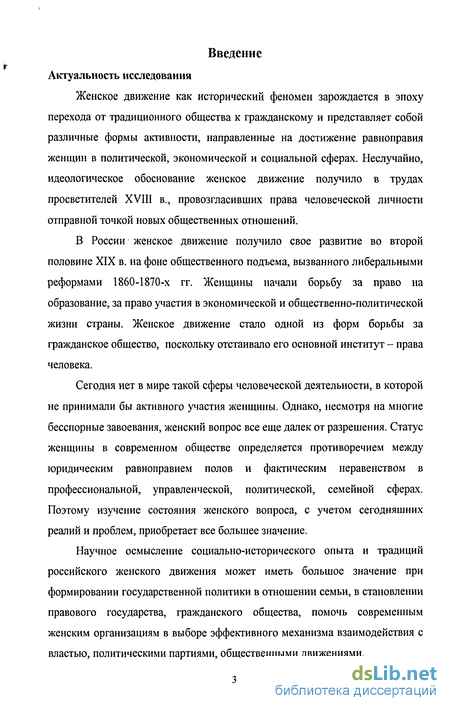 Введение

Актуальность исследования

Женское движение как исторический феномен зарождается в эпоху перехода от традиционного общества к гражданскому и представляет собой различные формы активности, направленные на достижение равноправия женщин в политической, экономической и социальной сферах. Неслучайно, идеологическое обоснование женское движение получило в трудах просветителей XVIII в., провозгласивших права человеческой личности отправной точкой новых общественных отношений.

В России женское движение получило свое развитие во второй половине XIX в. на фоне общественного подъема, вызванного либеральными реформами 1860-1870-х гг. Женщины начали борьбу за право на образование, за право участия в экономической и общественно-политической жизни страны. Женское движение стало одной из форм борьбы за гражданское общество, поскольку отстаивало его основной институт – права человека.

Сегодня нет в мире такой сферы человеческой деятельности, в которой не принимали бы активного участия женщины. Однако, несмотря на многие бесспорные завоевания, женский вопрос все еще далек от разрешения. Статус женщины в современном обществе определяется противоречием между юридическим равноправием полов и фактическим неравенством в профессиональной, управленческой, политической, семейной сферах. Поэтому изучение состояния женского вопроса, с учетом сегодняшних реалий и проблем, приобретает все большее значение.

Научное осмысление социально-исторического опыта и традиций российского женского движения может иметь большое значение при формировании государственной политики в отношении семьи, в становлении правового государства, гражданского общества, помочь современным женским организациям в выборе эффективного механизма взаимодействия с властью, политическими партиями, общественными движениями.

3

dsLib.net
библиотека диссертаций